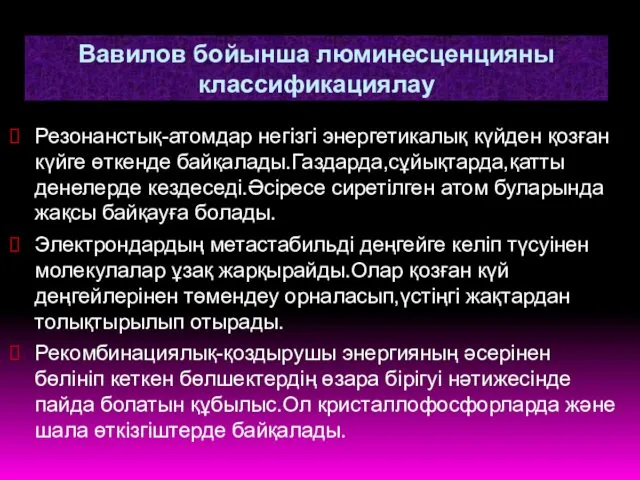 Вавилов бойынша люминесценцияны классификациялау

Резонанстық-атомдар негізгі энергетикалық күйден қозған күйге өткенде байқалады.Газдарда,сұйықтарда,қатты денелерде кездеседі.Әсіресе сиретілген атом буларында жақсы байқауға болады.

Электрондардың метастабильді деңгейге келіп түсуінен молекулалар ұзақ жарқырайды.Олар қозған күй деңгейлерінен төмендеу орналасып,үстіңгі жақтардан толықтырылып отырады.

Рекомбинациялық-қоздырушы энергияның әсерінен бөлініп кеткен бөлшектердің өзара бірігуі нәтижесінде пайда болатын құбылыс.Ол кристаллофосфорларда және шала өткізгіштерде байқалады.